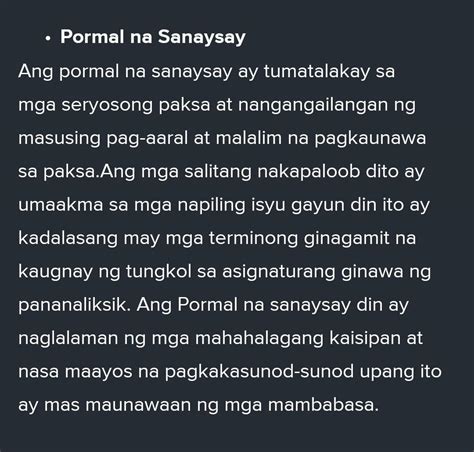 • Pormal na Sanaysay

Ang pormal na sanaysay ay tumatalakay sa mga seryosong paksa at nangangailangan ng masusing pag-aaral at malalim na pagkaunawa sa paksa.Ang mga salitang nakapaloob dito ay umaakma sa mga napiling isyu gayun din ito ay kadalasang may mga terminong ginagamit na kaugnay ng tungkol sa asignaturang ginawa ng pananaliksik. Ang Pormal na sanaysay din ay naglalaman ng mga mahahalagang kaisipan at nasa maayos na pagkakasunod-sunod upang ito ay mas maunawaan ng mga mambabasa.